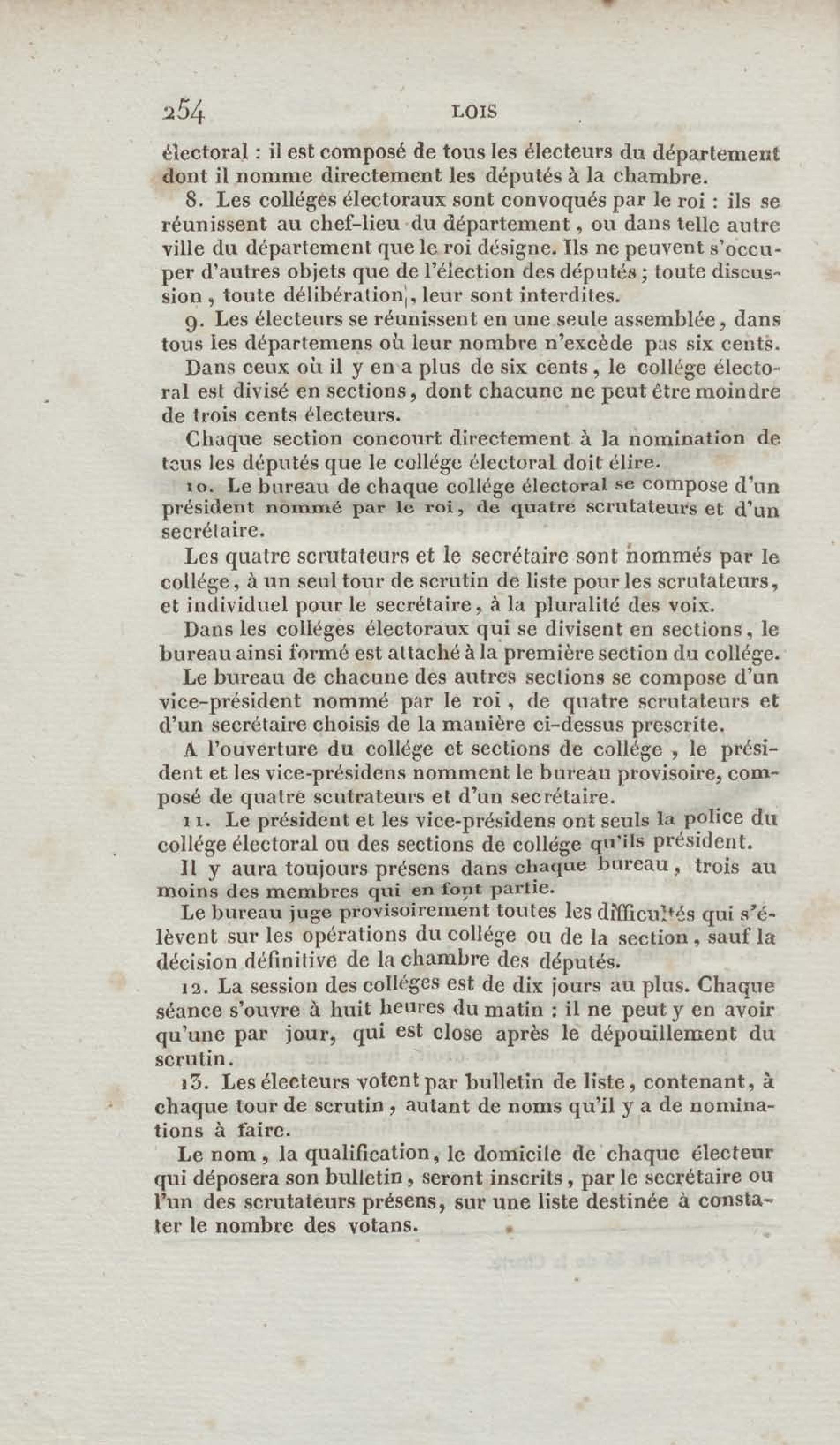 254 LOIS

électoral : il est composé de tous les électeurs du département dont il nomme directement les députés à la chambre.

8. Les colléges électoraux sont convoqués par le roi : ils se réunissent au chef-lieu du département, ou dans telle autre ville du département que le roi désigne. Ils ne peuvent s'occuper d'autres objets que de l'élection des députés ; toute discussion, toute délibération, leur sont interdites.

9. Les électeurs se réunissent en une seule assemblée, dans tous les départemens où leur nombre n'excède pas six cents.

Dans ceux où il y en a plus de six cents, le collége électoral est divisé en sections, dont chacune ne peut être moindre de trois cents électeurs.

Chaque section concourt directement à la nomination de tous les députés que le collége électoral doit élire.

10. Le bureau de chaque collége électoral se compose d'un président nommé par le roi, de quatre scrutateurs et d'un secrétaire.

Les quatre scrutateurs et le secrétaire sont nommés par le collége, à un seul tour de scrutin de liste pour les scrutateurs, et individuel pour le secrétaire, à la pluralité des voix.

Dans les colléges électoraux qui se divisent en sections, le bureau ainsi formé est attaché à la première section du collége.

Le bureau de chacune des autres sections se compose d'un vice-président nommé par le roi, de quatre scrutateurs et d'un secrétaire choisis de la manière ci-dessus prescrite.

A l'ouverture du collége et sections de collége, le président et les vice-présidens nomment le bureau provisoire, composé de quatre scutrateurs et d'un secrétaire.

11. Le président et les vice-présidens ont seuls la police du collége électoral ou des sections de collége qu'ils président.

Il y aura toujours présens dans chaque bureau, trois au moins des membres qui en font partie.

Le bureau juge provisoirement toutes les difficultés qui s'élèvent sur les opérations du collége ou de la section, sauf la décision définitive de la chambre des députés.

12. La session des colléges est de dix jours au plus. Chaque séance s'ouvre à huit heures du matin : il ne peut y en avoir qu'une par jour, qui est close après le dépouillement du scrutin.

13. Les électeurs votent par bulletin de liste, contenant, à chaque tour de scrutin, autant de noms qu'il y a de nominations à faire.

Le nom, la qualification, le domicile de chaque électeur qui déposera son bulletin, seront inscrits, par le secrétaire ou l'un des scrutateurs présens, sur une liste destinée à constater le nombre des votans.